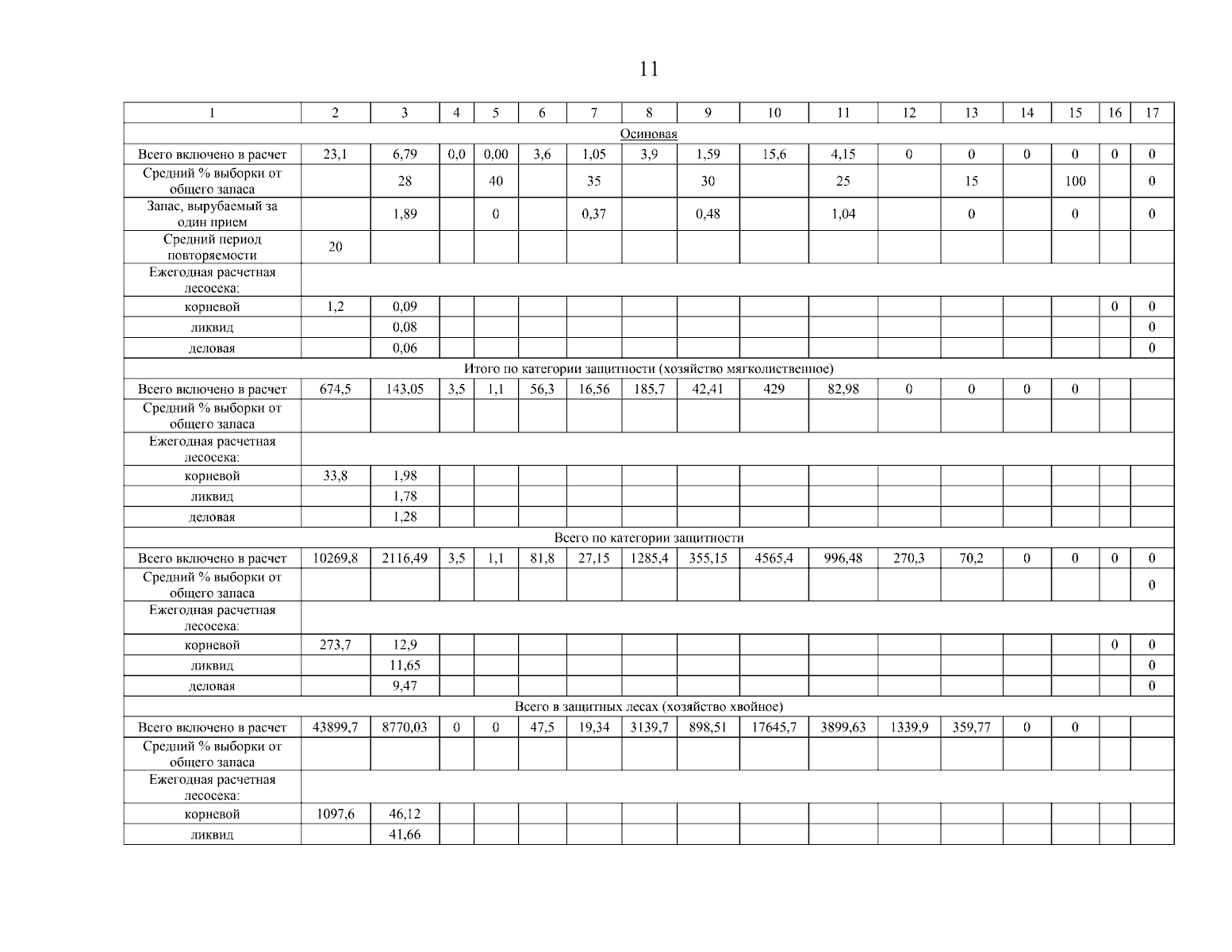 11

| 1 | 2 | 3 | 4 | 5 | 6 | 7 | 8 | 9 | 10 | 11 | 12 | 13 | 14 | 15 | 16 | 17 |
|---|---|---|---|---|---|---|---|---|---|---|---|---|---|---|---|---|
| Осиновая | | | | | | | | | | | | | | | | |
| Всего включено в расчет | 23,1 | 6,79 | 0,0 | 0,00 | 3,6 | 1,05 | 3,9 | 1,59 | 15,6 | 4,15 | 0 | 0 | 0 | 0 | 0 | 0 |
| Средний % выборки от общего запаса | | 28 | | 40 | | 35 | | 30 | | 25 | | 15 | | 100 | | 0 |
| Запас, вырубаемый за один прием | | 1,89 | | 0 | | 0,37 | | 0,48 | | 1,04 | | 0 | | 0 | | 0 |
| Средний период повторяемости | 20 | | | | | | | | | | | | | | | |
| Ежегодная расчетная лесосека: | | | | | | | | | | | | | | | | |
| корневой | 1,2 | 0,09 | | | | | | | | | | | | | 0 | 0 |
| ликвид | | 0,08 | | | | | | | | | | | | | | 0 |
| деловая | | 0,06 | | | | | | | | | | | | | | 0 |
| Итого по категории защитности (хозяйство мягколиственное) | | | | | | | | | | | | | | | | |
| Всего включено в расчет | 674,5 | 143,05 | 3,5 | 1,1 | 56,3 | 16,56 | 185,7 | 42,41 | 429 | 82,98 | 0 | 0 | 0 | 0 | | |
| Средний % выборки от общего запаса | | | | | | | | | | | | | | | | |
| Ежегодная расчетная лесосека: | | | | | | | | | | | | | | | | |
| корневой | 33,8 | 1,98 | | | | | | | | | | | | | | |
| ликвид | | 1,78 | | | | | | | | | | | | | | |
| деловая | | 1,28 | | | | | | | | | | | | | | |
| Всего по категории защитности | | | | | | | | | | | | | | | | |
| Всего включено в расчет | 10269,8 | 2116,49 | 3,5 | 1,1 | 81,8 | 27,15 | 1285,4 | 355,15 | 4565,4 | 996,48 | 270,3 | 70,2 | 0 | 0 | 0 | 0 |
| Средний % выборки от общего запаса | | | | | | | | | | | | | | | | 0 |
| Ежегодная расчетная лесосека: | | | | | | | | | | | | | | | | |
| корневой | 273,7 | 12,9 | | | | | | | | | | | | | 0 | 0 |
| ликвид | | 11,65 | | | | | | | | | | | | | | 0 |
| деловая | | 9,47 | | | | | | | | | | | | | | 0 |
| Всего в защитных лесах (хозяйство хвойное) | | | | | | | | | | | | | | | | |
| Всего включено в расчет | 43899,7 | 8770,03 | 0 | 0 | 47,5 | 19,34 | 3139,7 | 898,51 | 17645,7 | 3899,63 | 1339,9 | 359,77 | 0 | 0 | | |
| Средний % выборки от общего запаса | | | | | | | | | | | | | | | | |
| Ежегодная расчетная лесосека: | | | | | | | | | | | | | | | | |
| корневой | 1097,6 | 46,12 | | | | | | | | | | | | | | |
| ликвид | | 41,66 | | | | | | | | | | | | | | |